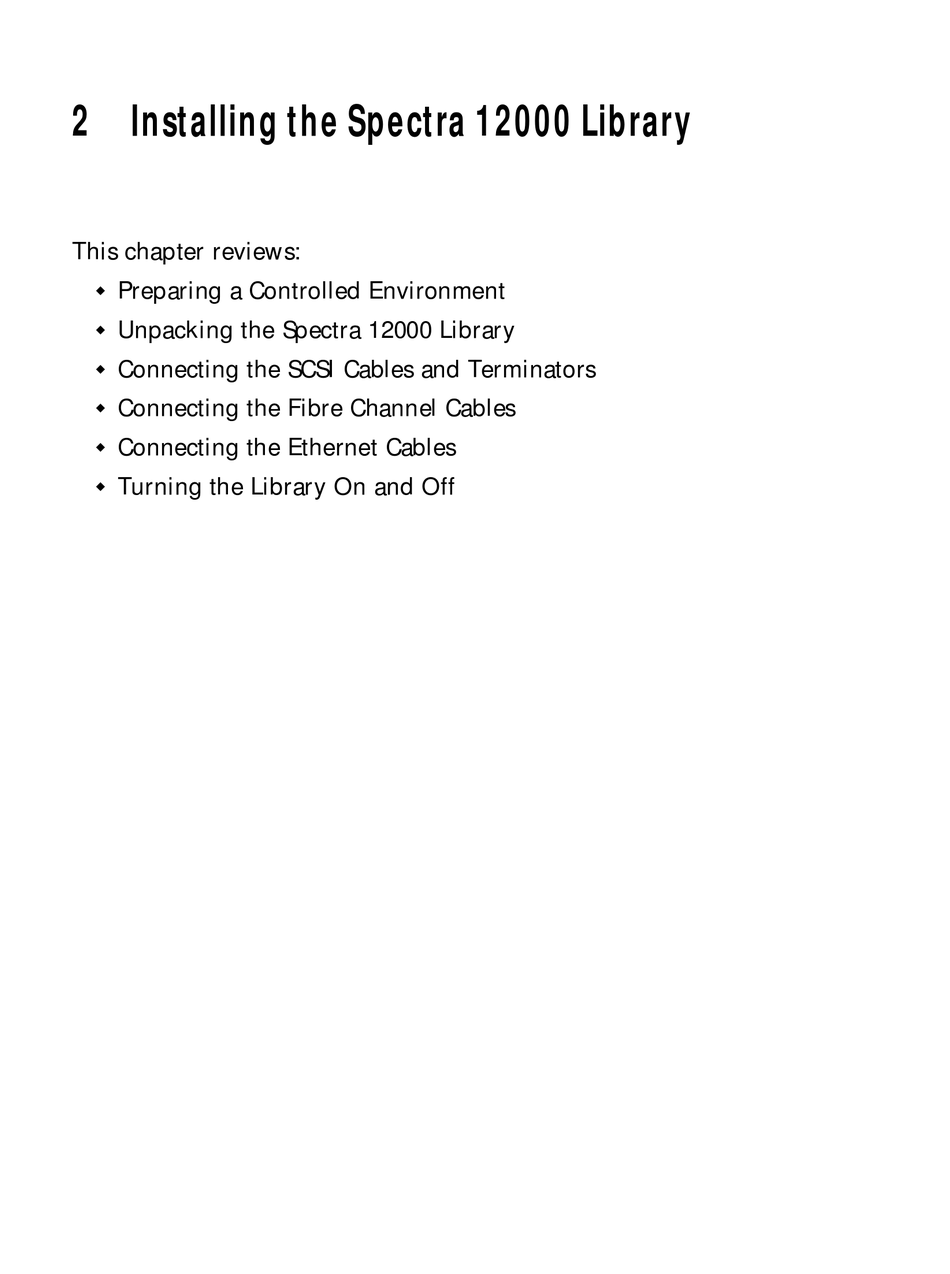 2 Installing the Spectra 12000 Library

This chapter reviews:

• Preparing a Controlled Environment
• Unpacking the Spectra 12000 Library
• Connecting the SCSI Cables and Terminators
• Connecting the Fibre Channel Cables
• Connecting the Ethernet Cables
• Turning the Library On and Off